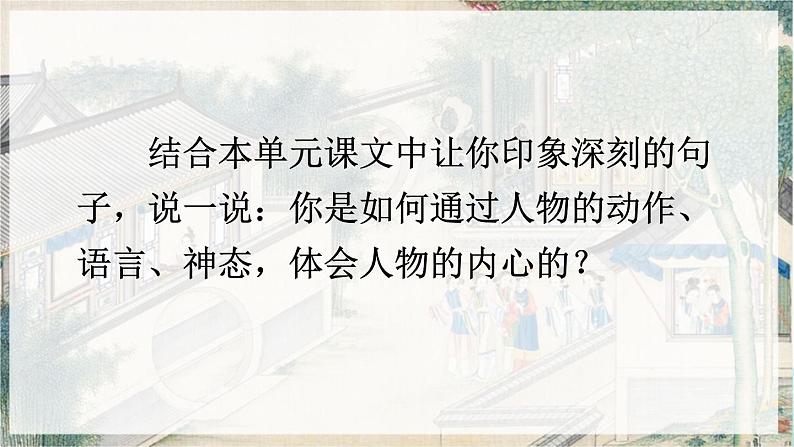 结合本单元课文中让你印象深刻的句子，说一说：你是如何通过人物的动作、语言、神态，体会人物的内心的？